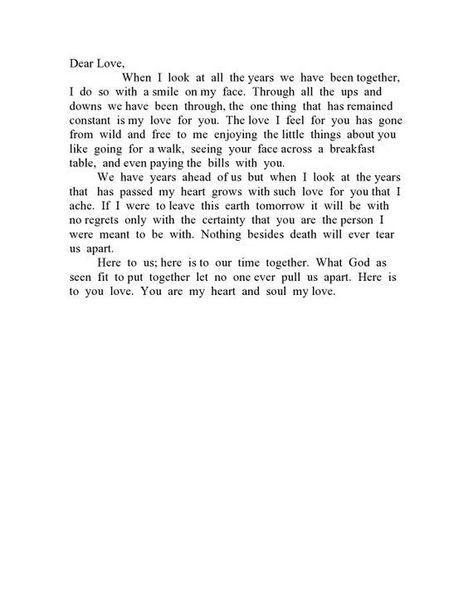 Dear Love,

When I look at all the years we have been together, I do so with a smile on my face. Through all the ups and downs we have been through, the one thing that has remained constant is my love for you. The love I feel for you has gone from wild and free to me enjoying the little things about you like going for a walk, seeing your face across a breakfast table, and even paying the bills with you.

We have years ahead of us but when I look at the years that has passed my heart grows with such love for you that I ache. If I were to leave this earth tomorrow it will be with no regrets only with the certainty that you are the person I were meant to be with. Nothing besides death will ever tear us apart.

Here to us; here is to our time together. What God as seen fit to put together let no one ever pull us apart. Here is to you love. You are my heart and soul my love.